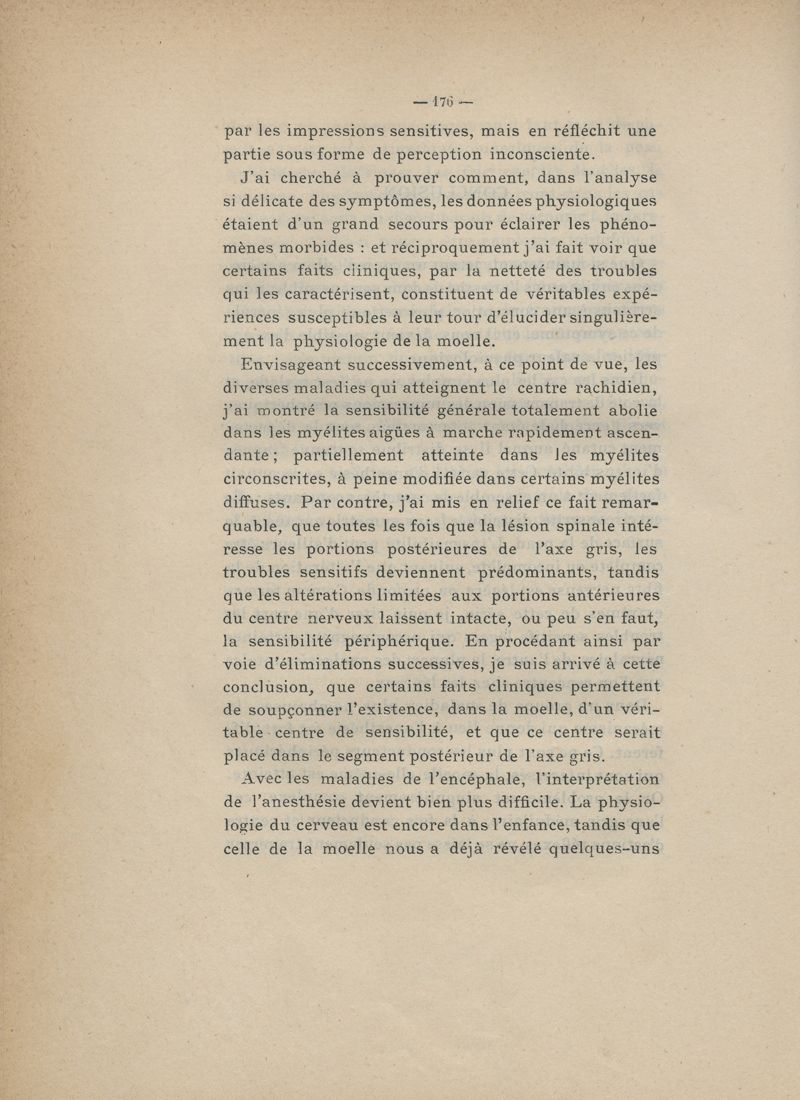 — 176 —

par les impressions sensitives, mais en réfléchit une partie sous forme de perception inconsciente.

J'ai cherché à prouver comment, dans l'analyse si délicate des symptômes, les données physiologiques étaient d'un grand secours pour éclairer les phénomènes morbides : et réciproquement j'ai fait voir que certains faits cliniques, par la netteté des troubles qui les caractérisent, constituent de véritables expériences susceptibles à leur tour d'élucider singulièrement la physiologie de la moelle.

Envisageant successivement, à ce point de vue, les diverses maladies qui atteignent le centre rachidien, j'ai montré la sensibilité générale totalement abolie dans les myélites aigües à marche rapidement ascendante ; partiellement atteinte dans les myélites circonscrites, à peine modifiée dans certains myélites diffuses. Par contre, j'ai mis en relief ce fait remarquable, que toutes les fois que la lésion spinale intéresse les portions postérieures de l'axe gris, les troubles sensitifs deviennent prédominants, tandis que les altérations limitées aux portions antérieures du centre nerveux laissent intacte, ou peu s'en faut, la sensibilité périphérique. En procédant ainsi par voie d'éliminations successives, je suis arrivé à cette conclusion, que certains faits cliniques permettent de soupçonner l'existence, dans la moelle, d'un véritable centre de sensibilité, et que ce centre serait placé dans le segment postérieur de l'axe gris.

Avec les maladies de l'encéphale, l'interprétation de l'anesthésie devient bien plus difficile. La physiologie du cerveau est encore dans l'enfance, tandis que celle de la moelle nous a déjà révélé quelques-uns